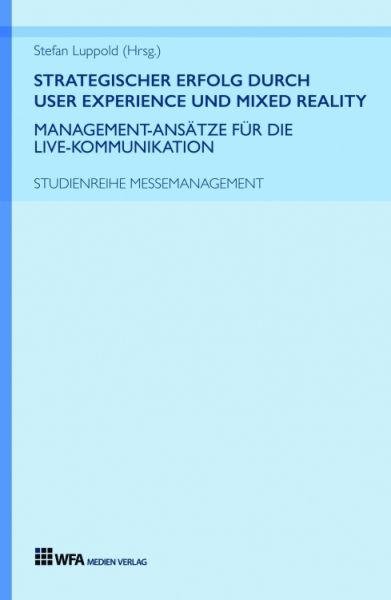 Stefan Luppold (Hrsg.)

STRATEGISCHER ERFOLG DURCH USER EXPERIENCE UND MIXED REALITY

MANAGEMENT-ANSÄTZE FÜR DIE LIVE-KOMMUNIKATION

STUDIENREIHE MESSEMANAGEMENT

WFA MEDIEN VERLAG